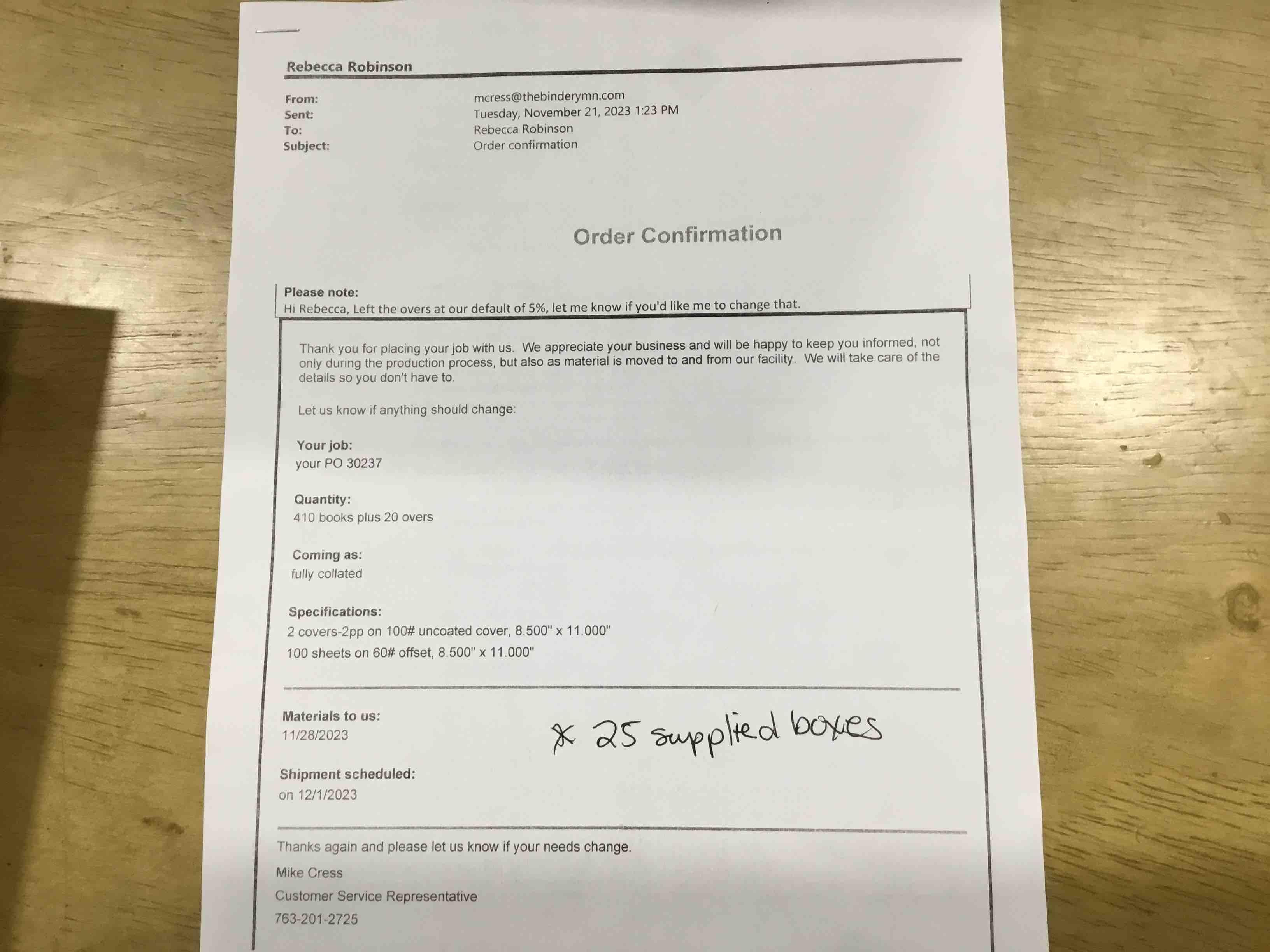 Rebecca Robinson

From: mcress@thebinderymn.com
Sent: Tuesday, November 21, 2023 1:23 PM
To: Rebecca Robinson
Subject: Order confirmation

Order Confirmation

Please note:
Hi Rebecca, Left the overs at our default of 5%, let me know if you'd like me to change that.

Thank you for placing your job with us. We appreciate your business and will be happy to keep you informed, not only during the production process, but also as material is moved to and from our facility. We will take care of the details so you don't have to.

Let us know if anything should change:

Your job:
your PO 30237

Quantity:
410 books plus 20 overs

Coming as:
fully collated

Specifications:
2 covers-2pp on 100# uncoated cover, 8.500" x 11.000"
100 sheets on 60# offset, 8.500" x 11.000"

Materials to us:
11/28/2023

* 25 supplied boxes

Shipment scheduled:
on 12/1/2023

Thanks again and please let us know if your needs change.

Mike Cress

Customer Service Representative

763-201-2725